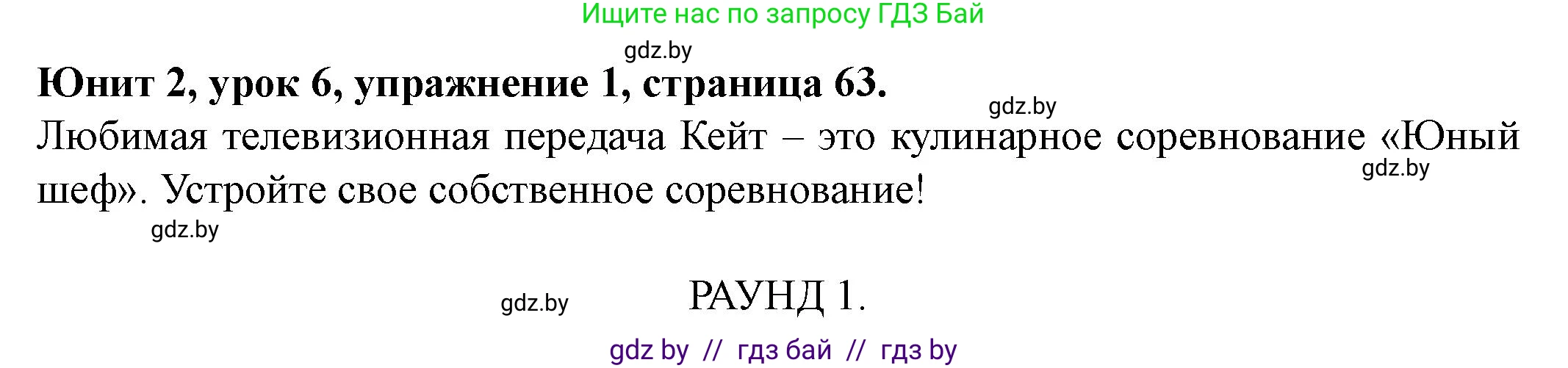 Ищите нас по запросу ГДЗ Бай

gdz.by

Юнит 2, урок 6, упражнение 1, страница 63.

gdz.by

Любимая телевизионная передача Кейт – это кулинарное соревнование «Юный шеф». Устройте свое собственное соревнование!

gdz.by

gdz.by

gdz.by

РАУНД 1.

gdz by // гдз бай // гдз by